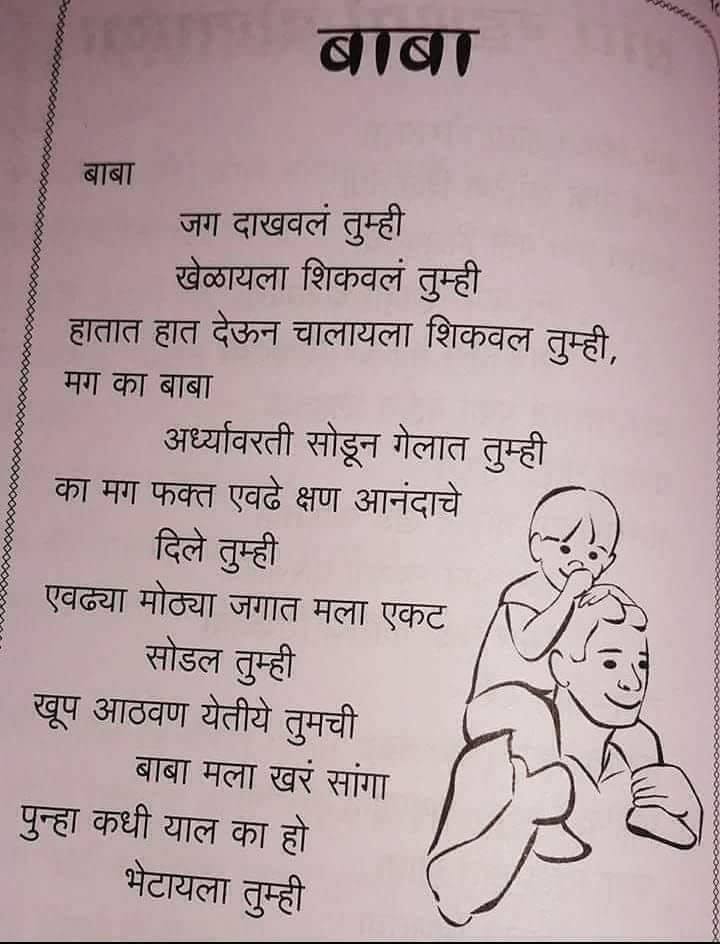 बाबा

बाबा
जग दाखवलं तुम्ही
खेळायला शिकवलं तुम्ही
हातात हात देऊन चालायला शिकवल तुम्ही,
मग का बाबा
अर्ध्यावरती सोडून गेलात तुम्ही
का मग फक्त एवढे क्षण आनंदाचे
दिले तुम्ही
एवढ्या मोठ्या जगात मला एकट
सोडल तुम्ही
खूप आठवण येतीये तुमची
बाबा मला खरं सांगा
पुन्हा कधी याल का हो
भेटायला तुम्ही